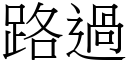 路過